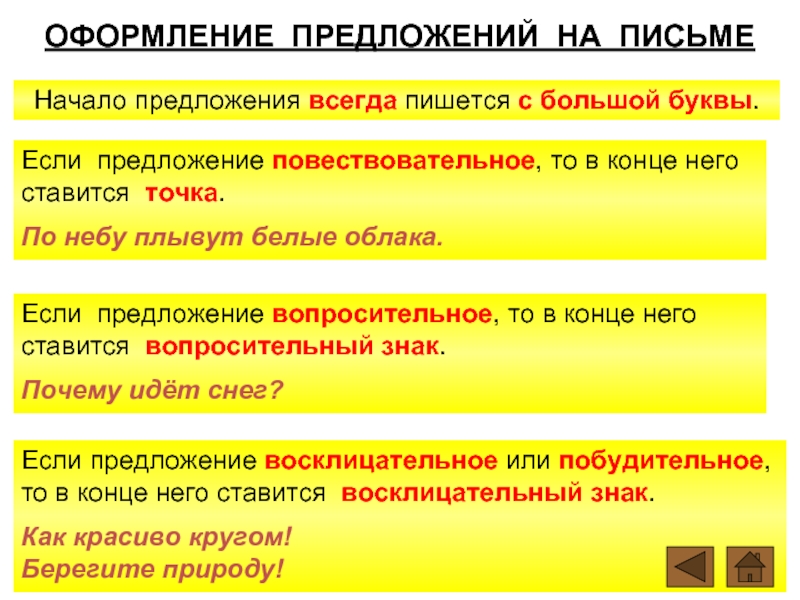 ОФОРМЛЕНИЕ ПРЕДЛОЖЕНИЙ НА ПИСЬМЕ

Начало предложения всегда пишется с большой буквы.

Если предложение повествовательное, то в конце него ставится точка.

По небу плывут белые облака.

Если предложение вопросительное, то в конце него ставится вопросительный знак.

Почему идёт снег?

Если предложение восклицательное или побудительное, то в конце него ставится восклицательный знак.

Как красиво кругом!
Берегите природу!